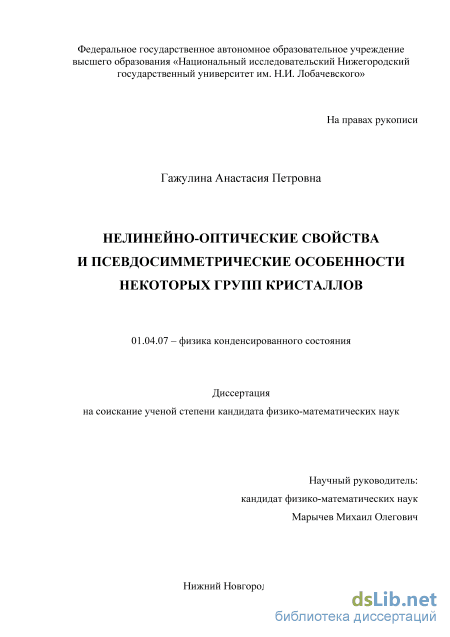 Федеральное государственное автономное образовательное учреждение высшего образования «Национальный исследовательский Нижегородский государственный университет им. Н.И. Лобачевского»

На правах рукописи

Гажулина Анастасия Петровна

НЕЛИНЕЙНО-ОПТИЧЕСКИЕ СВОЙСТВА И ПСЕВДОСИММЕТРИЧЕСКИЕ ОСОБЕННОСТИ НЕКОТОРЫХ ГРУПП КРИСТАЛЛОВ

01.04.07 – физика конденсированного состояния

Диссертация
на соискание ученой степени кандидата физико-математических наук

Научный руководитель:
кандидат физико-математических наук
Марычев Михаил Олегович

Нижний Новгород

dsLib.net
библиотека диссертаций